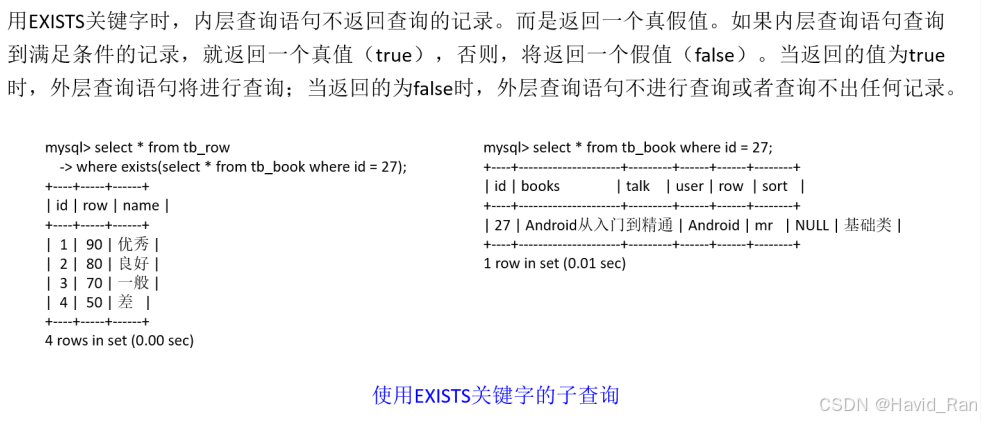 用EXISTS关键字时，内层查询语句不返回查询的记录。而是返回一个真假值。如果内层查询语句查询到满足条件的记录，就返回一个真值（true），否则，将返回一个假值（false）。当返回的值为true时，外层查询语句将进行查询；当返回的为false时，外层查询语句不进行查询或者查询不出任何记录。

mysql> select * from tb_row
-> where exists(select * from tb_book where id = 27);
+----+-----+------+
| id | row | name |
+----+-----+------+
| 1 | 90 | 优秀 |
| 2 | 80 | 良好 |
| 3 | 70 | 一般 |
| 4 | 50 | 差 |
+----+-----+------+
4 rows in set (0.00 sec)

mysql> select * from tb_book where id = 27;
+----+--------------------+---------+------+------+--------+
| id | books | talk | user | row | sort |
+----+--------------------+---------+------+------+--------+
| 27 | Android从入门到精通 | Android | mr | NULL | 基础类 |
+----+--------------------+---------+------+------+--------+
1 row in set (0.01 sec)

使用EXISTS关键字的子查询

CSDN @Havid_Ran